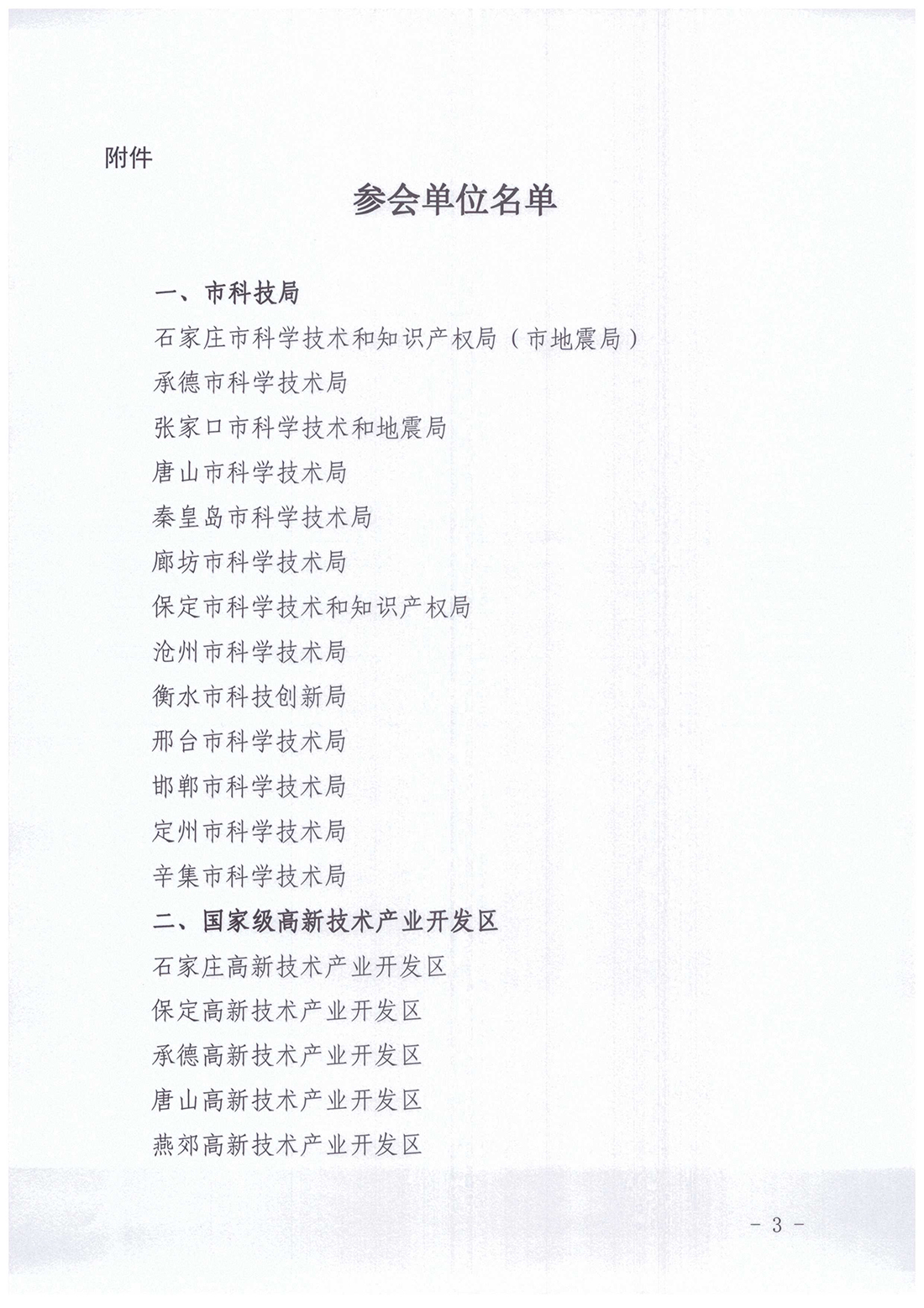 附件

参会单位名单

一、市科技局

石家庄市科学技术和知识产权局（市地震局）

承德市科学技术局

张家口市科学技术和地震局

唐山市科学技术局

秦皇岛市科学技术局

廊坊市科学技术局

保定市科学技术和知识产权局

沧州市科学技术局

衡水市科技创新局

邢台市科学技术局

邯郸市科学技术局

定州市科学技术局

辛集市科学技术局

二、国家级高新技术产业开发区

石家庄高新技术产业开发区

保定高新技术产业开发区

承德高新技术产业开发区

唐山高新技术产业开发区

燕郊高新技术产业开发区

- 3 -